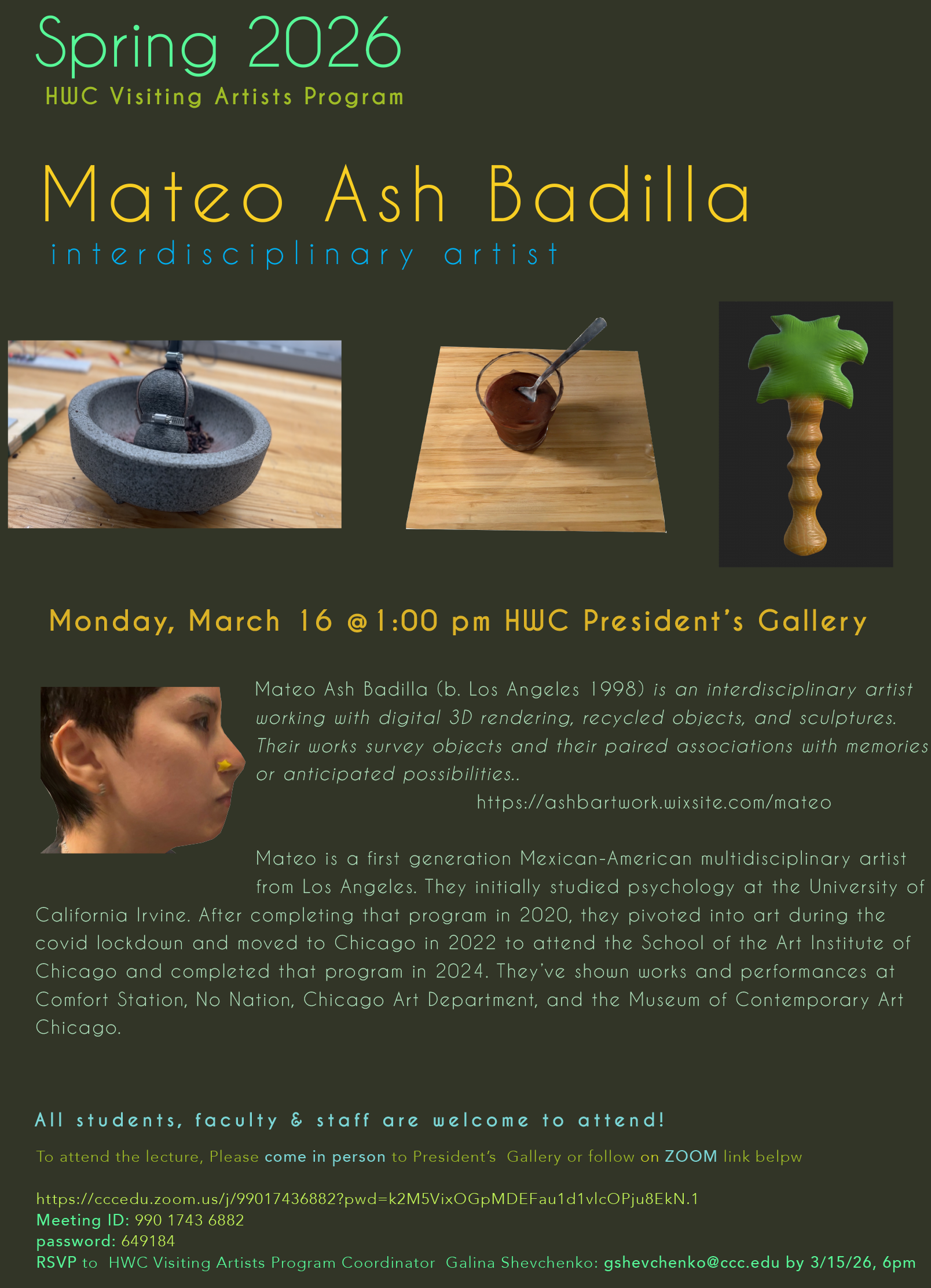 Spring 2026
HWC Visiting Artists Program

Mateo Ash Badilla
interdisciplinary artist

Monday, March 16 @1:00 pm HWC President's Gallery

Mateo Ash Badilla (b. Los Angeles 1998) is an interdisciplinary artist working with digital 3D rendering, recycled objects, and sculptures. Their works survey objects and their paired associations with memories or anticipated possibilities..

https://ashbartwork.wixsite.com/mateo

Mateo is a first generation Mexican-American multidisciplinary artist from Los Angeles. They initially studied psychology at the University of California Irvine. After completing that program in 2020, they pivoted into art during the covid lockdown and moved to Chicago in 2022 to attend the School of the Art Institute of Chicago and completed that program in 2024. They've shown works and performances at Comfort Station, No Nation, Chicago Art Department, and the Museum of Contemporary Art Chicago.

All students, faculty & staff are welcome to attend!

To attend the lecture, Please come in person to President's Gallery or follow on ZOOM link belpw

https://cccedu.zoom.us/j/99017436882?pwd=k2M5VixOGpMDEFau1d1vlcOPju8EkN.1
Meeting ID: 990 1743 6882
password: 649184
RSVP to HWC Visiting Artists Program Coordinator Galina Shevchenko: gshevchenko@ccc.edu by 3/15/26, 6pm